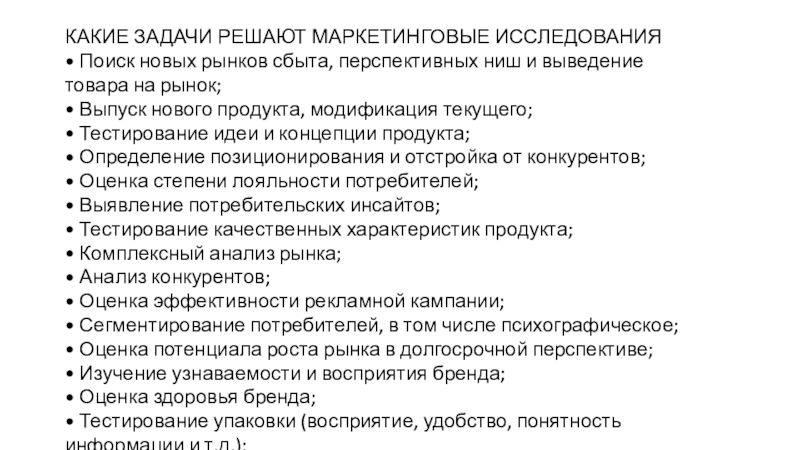 КАКИЕ ЗАДАЧИ РЕШАЮТ МАРКЕТИНГОВЫЕ ИССЛЕДОВАНИЯ
• Поиск новых рынков сбыта, перспективных ниш и выведение товара на рынок;
• Выпуск нового продукта, модификация текущего;
• Тестирование идеи и концепции продукта;
• Определение позиционирования и отстройка от конкурентов;
• Оценка степени лояльности потребителей;
• Выявление потребительских инсайтов;
• Тестирование качественных характеристик продукта;
• Комплексный анализ рынка;
• Анализ конкурентов;
• Оценка эффективности рекламной кампании;
• Сегментирование потребителей, в том числе психографическое;
• Оценка потенциала роста рынка в долгосрочной перспективе;
• Изучение узнаваемости и восприятия бренда;
• Оценка здоровья бренда;
• Тестирование упаковки (восприятие, удобство, понятность информации и т.д.);